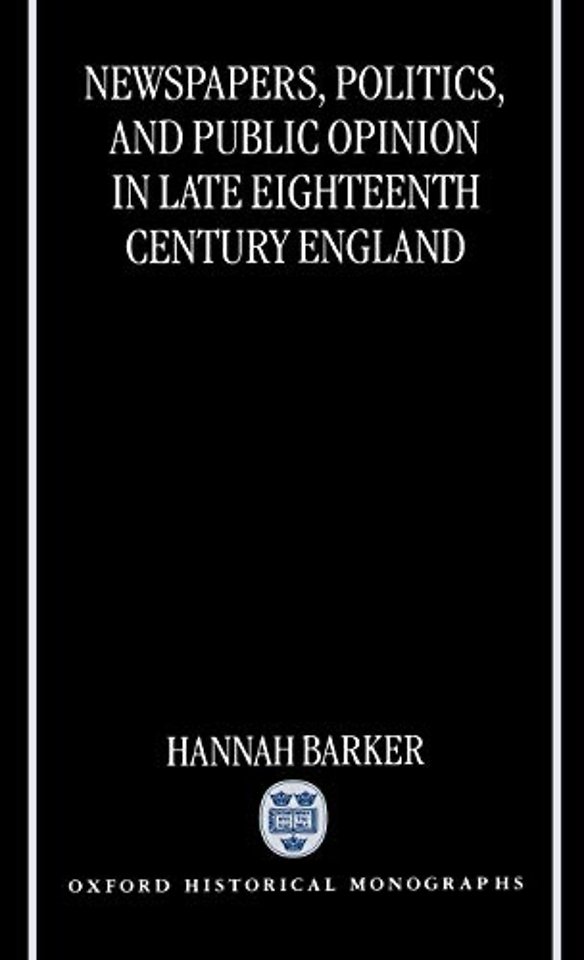 NEWSPAPERS, POLITICS, AND PUBLIC OPINION IN LATE EIGHTEENTH CENTURY ENGLAND

HANNAH BARKER

OXFORD HISTORICAL MONOGRAPHS